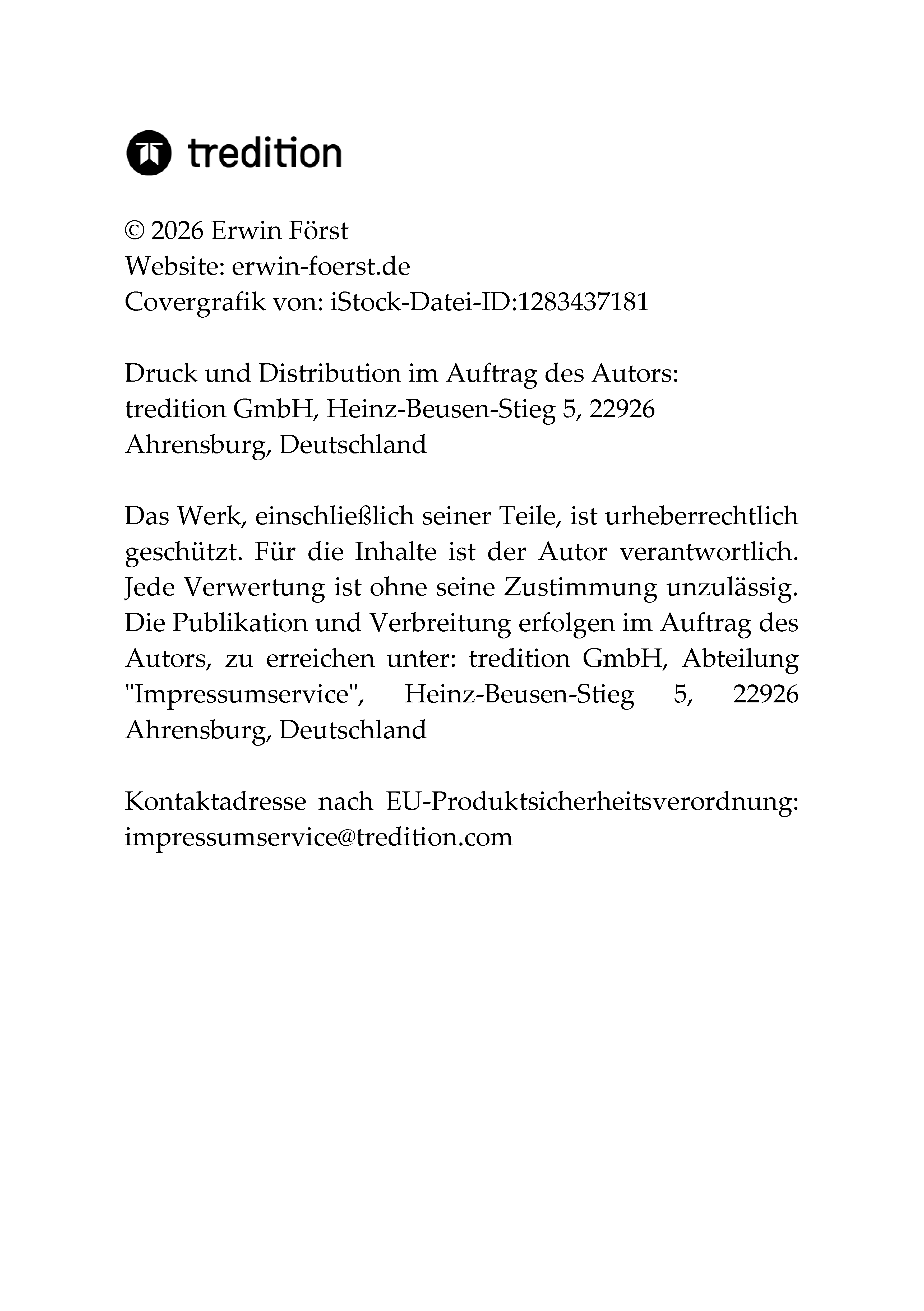 tredition

© 2026 Erwin Först
Website: erwin-foerst.de
Covergrafik von: iStock-Datei-ID:1283437181

Druck und Distribution im Auftrag des Autors:
tredition GmbH, Heinz-Beusen-Stieg 5, 22926 Ahrensburg, Deutschland

Das Werk, einschließlich seiner Teile, ist urheberrechtlich geschützt. Für die Inhalte ist der Autor verantwortlich. Jede Verwertung ist ohne seine Zustimmung unzulässig. Die Publikation und Verbreitung erfolgen im Auftrag des Autors, zu erreichen unter: tredition GmbH, Abteilung "Impressumservice", Heinz-Beusen-Stieg 5, 22926 Ahrensburg, Deutschland

Kontaktadresse nach EU-Produktsicherheitsverordnung: impressumservice@tredition.com